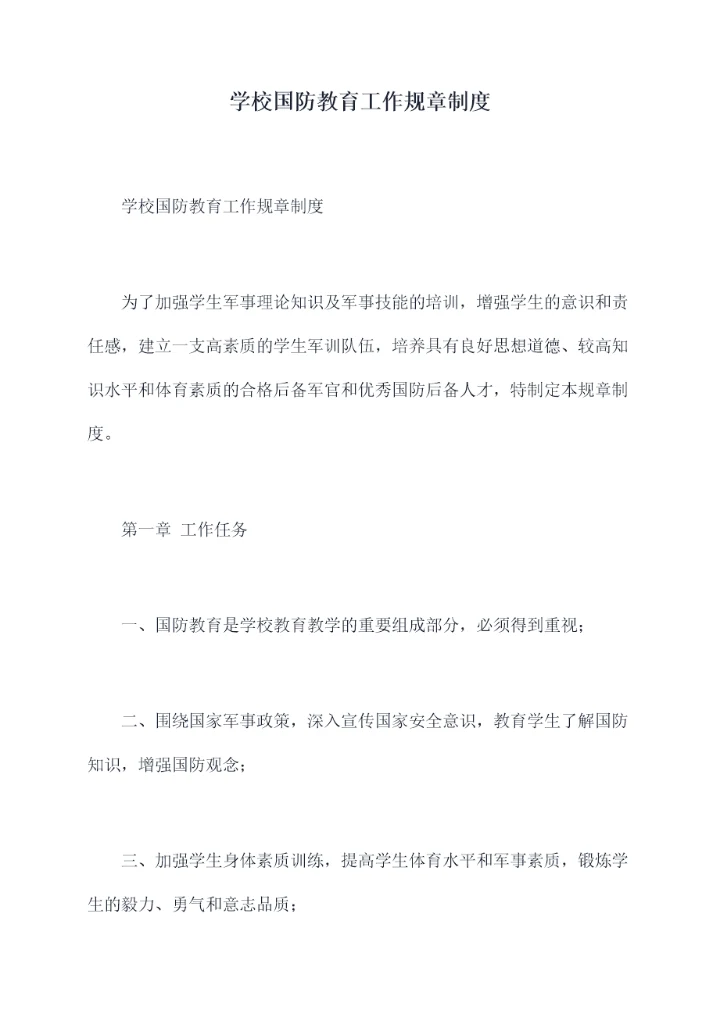 学校国防教育工作规章制度

学校国防教育工作规章制度

为了加强学生军事理论知识及军事技能的培训，增强学生的意识和责任感，建立一支高素质的学生军训队伍，培养具有良好思想道德、较高知识水平和体育素质的合格后备军官和优秀国防后备人才，特制定本规章制度。

第一章 工作任务

一、国防教育是学校教育教学的重要组成部分，必须得到重视；

二、围绕国家军事政策，深入宣传国家安全意识，教育学生了解国防知识，增强国防观念；

三、加强学生身体素质训练，提高学生体育水平和军事素质，锻炼学生的毅力、勇气和意志品质；